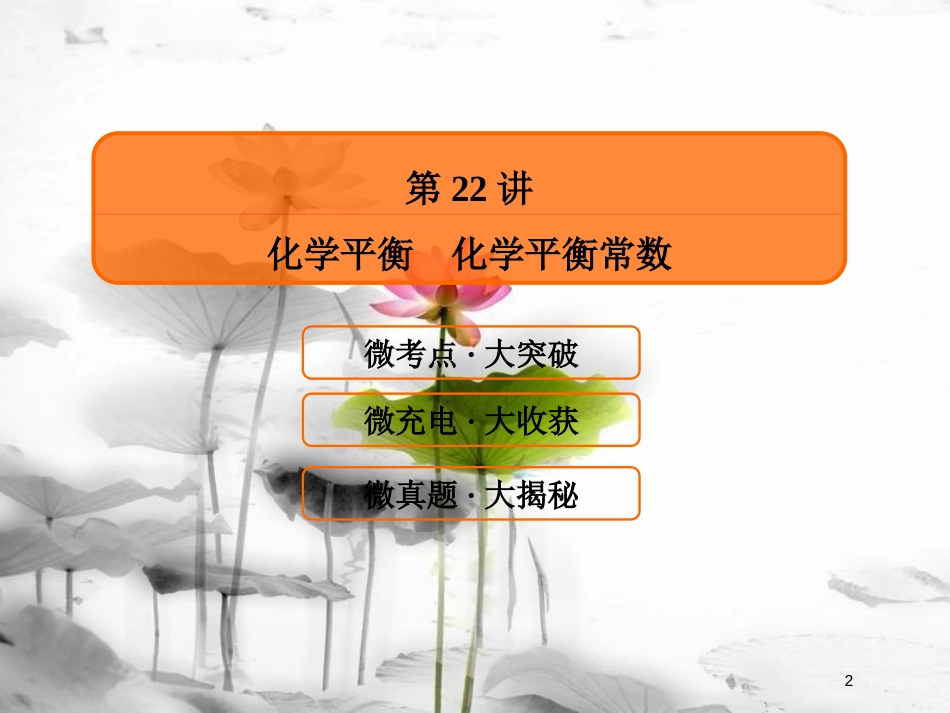 第 22 讲

化学平衡　化学平衡常数

微考点 · 大突破

微充电 · 大收获

微真题 · 大揭秘

2